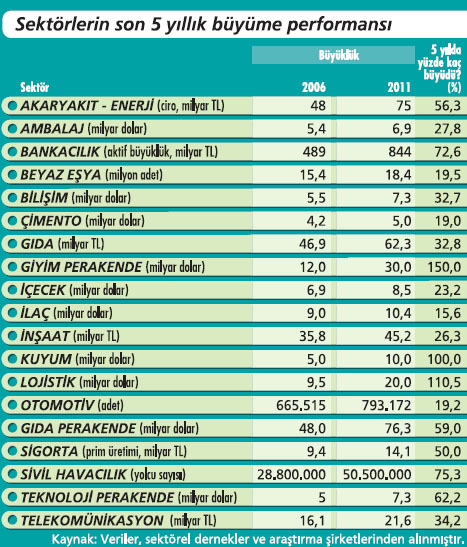 Sektörlerin son 5 yıllık büyüme performansı

| Sektör | Büyüklük 2006 | Büyüklük 2011 | 5 yılda yüzde kaç büyüdü? (%) |
|---|---|---|---|
| AKARYAKIT - ENERJİ (ciro, milyar TL) | 48 | 75 | 56,3 |
| AMBALAJ (milyar dolar) | 5,4 | 6,9 | 27,8 |
| BANKACILIK (aktif büyüklük, milyar TL) | 489 | 844 | 72,6 |
| BEYAZ EŞYA (milyon adet) | 15,4 | 18,4 | 19,5 |
| BİLİŞİM (milyar dolar) | 5,5 | 7,3 | 32,7 |
| ÇİMENTO (milyar dolar) | 4,2 | 5,0 | 19,0 |
| GIDA (milyar TL) | 46,9 | 62,3 | 32,8 |
| GİYİM PERAKENDE (milyar dolar) | 12,0 | 30,0 | 150,0 |
| İÇECEK (milyar dolar) | 6,9 | 8,5 | 23,2 |
| İLAÇ (milyar dolar) | 9,0 | 10,4 | 15,6 |
| İNŞAAT (milyar TL) | 35,8 | 45,2 | 26,3 |
| KUYUM (milyar dolar) | 5,0 | 10,0 | 100,0 |
| LOJİSTİK (milyar dolar) | 9,5 | 20,0 | 110,5 |
| OTOMOTİV (adet) | 665.515 | 793.172 | 19,2 |
| GIDA PERAKENDE (milyar dolar) | 48,0 | 76,3 | 59,0 |
| SİGORTA (prim üretimi, milyar TL) | 9,4 | 14,1 | 50,0 |
| SİVİL HAVACILIK (yolcu sayısı) | 28.800.000 | 50.500.000 | 75,3 |
| TEKNOLOJİ PERAKENDE (milyar dolar) | 5 | 7,3 | 62,2 |
| TELEKOMÜNİKASYON (milyar TL) | 16,1 | 21,6 | 34,2 |

Kaynak: Veriler, sektörel dernekler ve araştırma şirketlerinden alınmıştır.